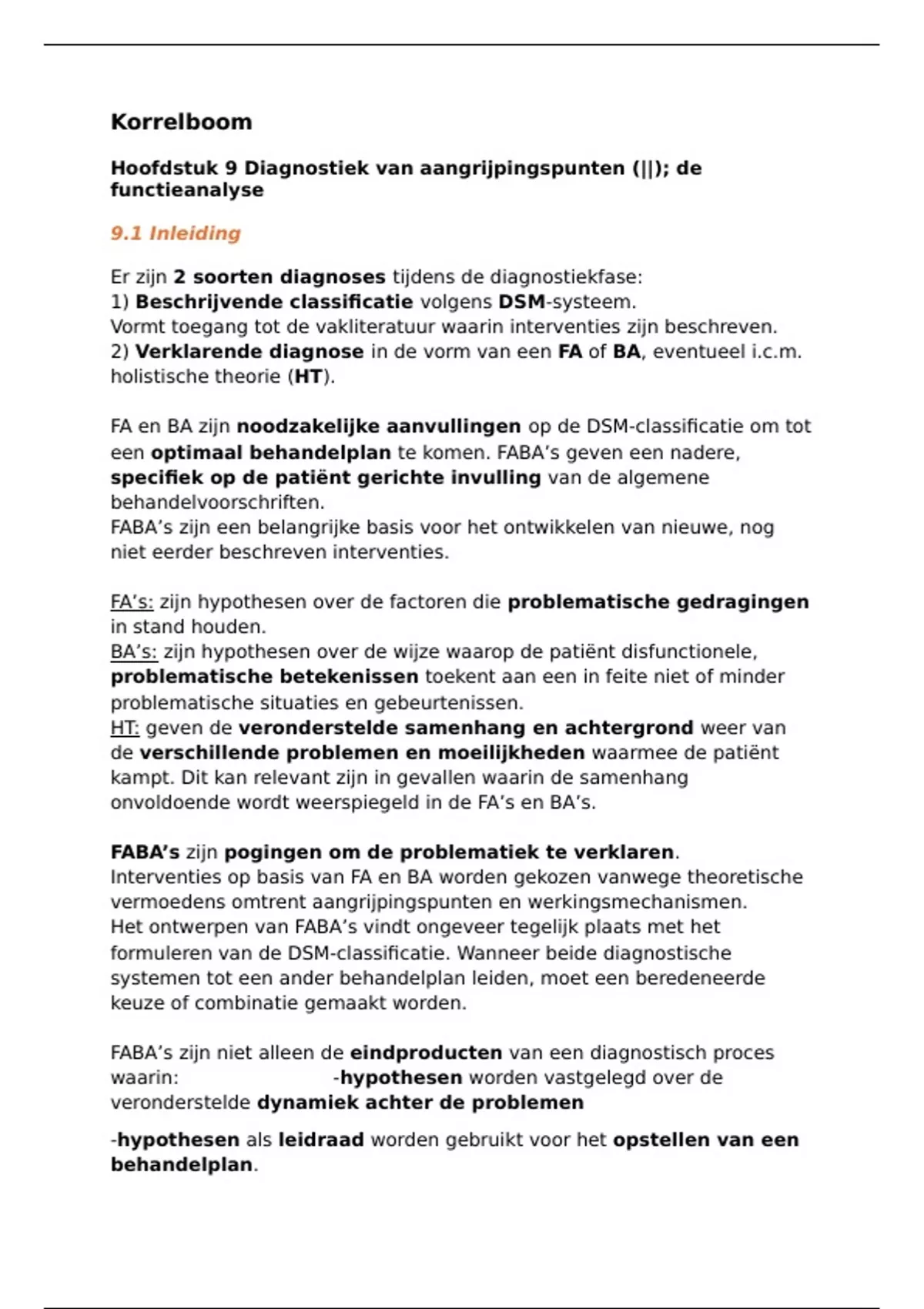 Korrelboom

Hoofdstuk 9 Diagnostiek van aangrijpingspunten (||); de functieanalyse

9.1 Inleiding

Er zijn 2 soorten diagnoses tijdens de diagnostiekfase:
1) Beschrijvende classificatie volgens DSM-systeem.
Vormt toegang tot de vakliteratuur waarin interventies zijn beschreven.
2) Verklarende diagnose in de vorm van een FA of BA, eventueel i.c.m. holistische theorie (HT).

FA en BA zijn noodzakelijke aanvullingen op de DSM-classificatie om tot een optimaal behandelplan te komen. FABA's geven een nadere, specifiek op de patiënt gerichte invulling van de algemene behandelvoorschriften.
FABA's zijn een belangrijke basis voor het ontwikkelen van nieuwe, nog niet eerder beschreven interventies.

FA's: zijn hypothesen over de factoren die problematische gedragingen in stand houden.
BA's: zijn hypothesen over de wijze waarop de patiënt disfunctionele, problematische betekenissen toekent aan een in feite niet of minder problematische situaties en gebeurtenissen.
HT: geven de veronderstelde samenhang en achtergrond weer van de verschillende problemen en moeilijkheden waarmee de patiënt kampt. Dit kan relevant zijn in gevallen waarin de samenhang onvoldoende wordt weerspiegeld in de FA's en BA's.

FABA's zijn pogingen om de problematiek te verklaren.
Interventies op basis van FA en BA worden gekozen vanwege theoretische vermoedens omtrent aangrijpingspunten en werkingsmechanismen.
Het ontwerpen van FABA's vindt ongeveer tegelijk plaats met het formuleren van de DSM-classificatie. Wanneer beide diagnostische systemen tot een ander behandelplan leiden, moet een beredeneerde keuze of combinatie gemaakt worden.

FABA's zijn niet alleen de eindproducten van een diagnostisch proces waarin: -hypothesen worden vastgelegd over de veronderstelde dynamiek achter de problemen

-hypothesen als leidraad worden gebruikt voor het opstellen van een behandelplan.